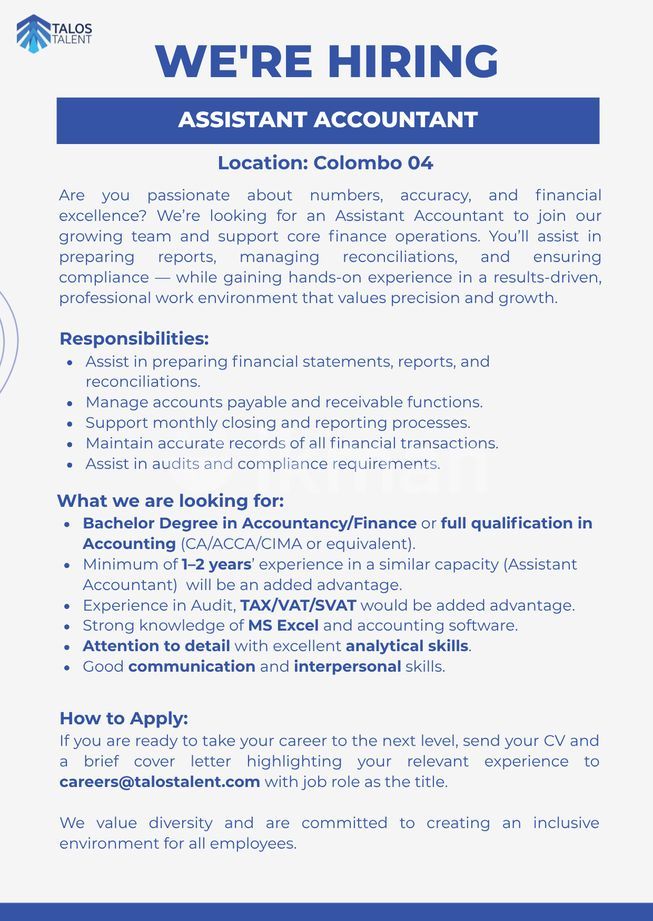 TALOS TALENT

WE'RE HIRING

ASSISTANT ACCOUNTANT

Location: Colombo 04

Are you passionate about numbers, accuracy, and financial excellence? We're looking for an Assistant Accountant to join our growing team and support core finance operations. You'll assist in preparing reports, managing reconciliations, and ensuring compliance — while gaining hands-on experience in a results-driven, professional work environment that values precision and growth.

Responsibilities:
- Assist in preparing financial statements, reports, and reconciliations.
- Manage accounts payable and receivable functions.
- Support monthly closing and reporting processes.
- Maintain accurate records of all financial transactions.
- Assist in audits and compliance requirements.

What we are looking for:
- Bachelor Degree in Accountancy/Finance or full qualification in Accounting (CA/ACCA/CIMA or equivalent).
- Minimum of 1–2 years' experience in a similar capacity (Assistant Accountant) will be an added advantage.
- Experience in Audit, TAX/VAT/SVAT would be added advantage.
- Strong knowledge of MS Excel and accounting software.
- Attention to detail with excellent analytical skills.
- Good communication and interpersonal skills.

How to Apply:
If you are ready to take your career to the next level, send your CV and a brief cover letter highlighting your relevant experience to careers@talostalent.com with job role as the title.

We value diversity and are committed to creating an inclusive environment for all employees.